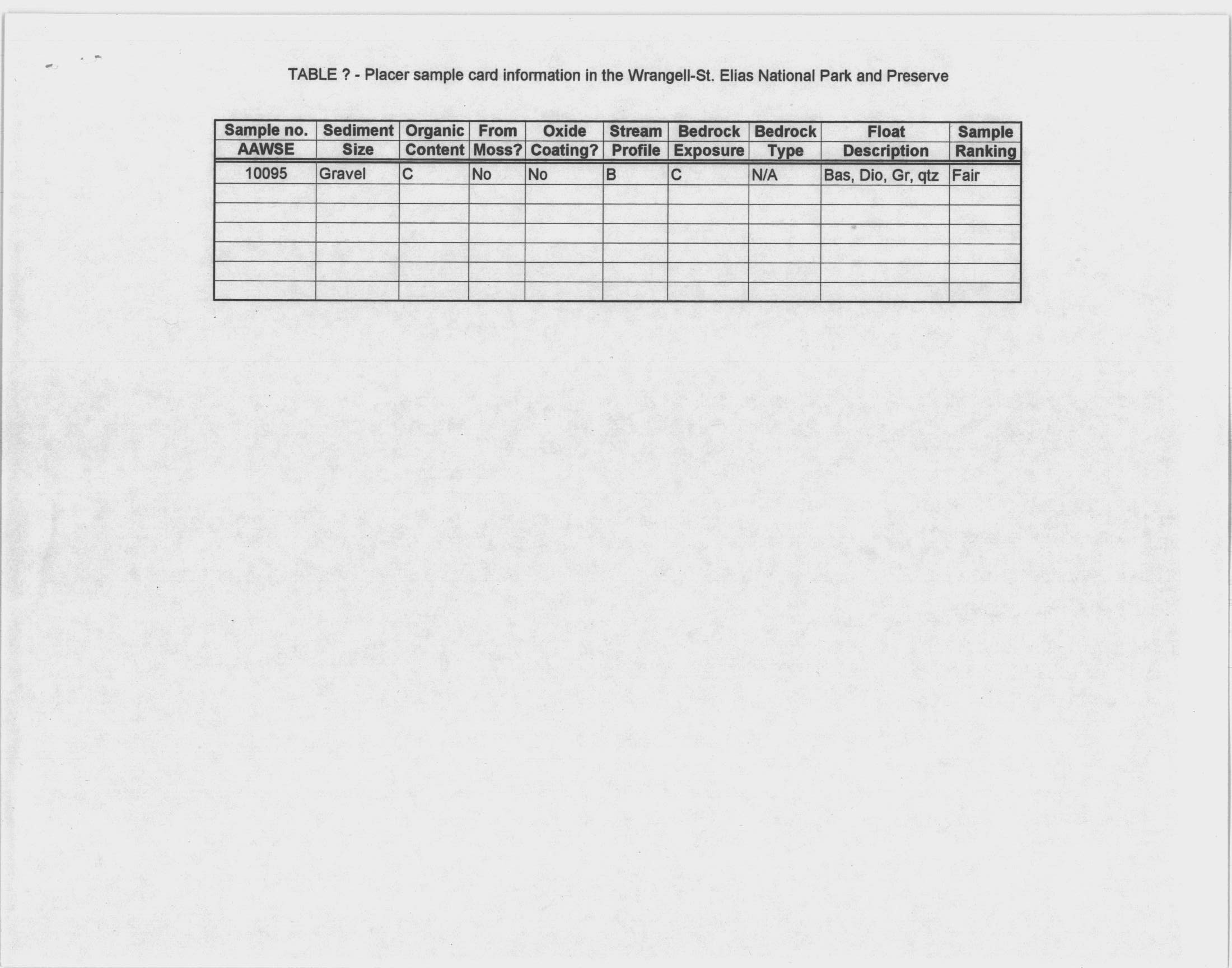 TABLE ? - Placer sample card information in the Wrangell-St. Elias National Park and Preserve

| Sample no. AAWSE | Sediment Size | Organic Content | From Moss? | Oxide Coating? | Stream Profile | Bedrock Exposure | Bedrock Type | Float Description | Sample Ranking |
|---|---|---|---|---|---|---|---|---|---|
| 10095 | Gravel | C | No | No | B | C | N/A | Bas, Dio, Gr, qtz | Fair |
| | | | | | | | | | |
| | | | | | | | | | |
| | | | | | | | | | |
| | | | | | | | | | |
| | | | | | | | | | |
| | | | | | | | | | |